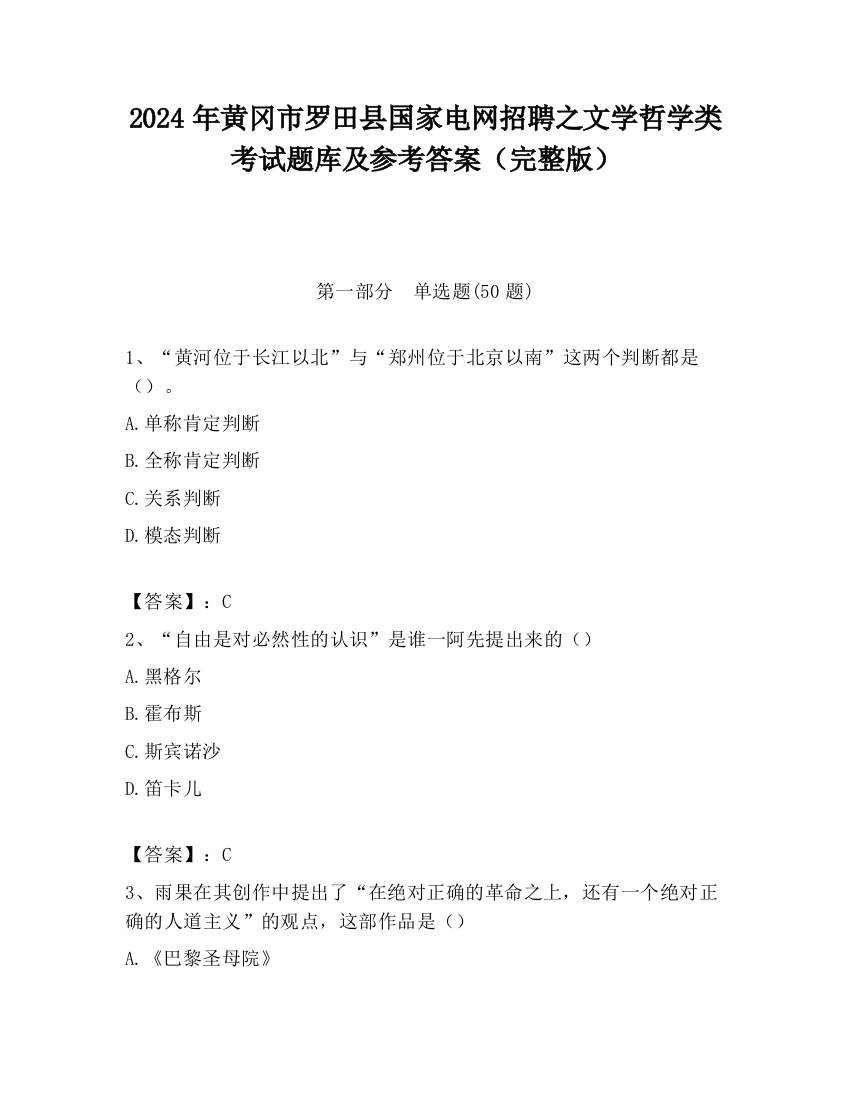 2024 年黄冈市罗田县国家电网招聘之文学哲学类考试题库及参考答案（完整版）

第一部分　单选题(50 题)

1、“黄河位于长江以北”与“郑州位于北京以南”这两个判断都是（）。

A.单称肯定判断

B.全称肯定判断

C.关系判断

D.模态判断

【答案】：C

2、“自由是对必然性的认识”是谁一阿先提出来的（）

A.黑格尔

B.霍布斯

C.斯宾诺沙

D.笛卡儿

【答案】：C

3、雨果在其创作中提出了“在绝对正确的革命之上，还有一个绝对正确的人道主义”的观点，这部作品是（）

A.《巴黎圣母院》